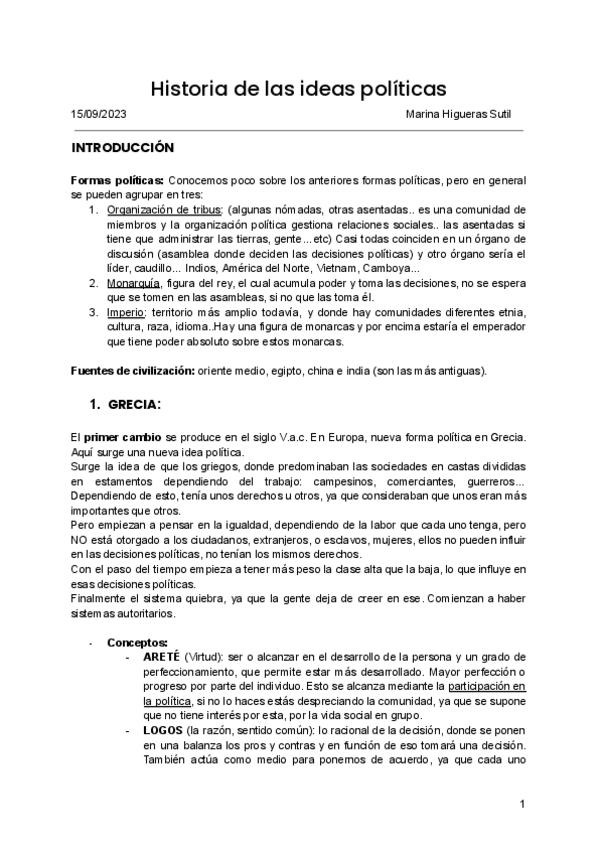 Historia de las ideas políticas

15/09/2023 Marina Higueras Sutil

INTRODUCCIÓN

Formas políticas: Conocemos poco sobre los anteriores formas políticas, pero en general se pueden agrupar en tres:

1. Organización de tribus: (algunas nómadas, otras asentadas.. es una comunidad de miembros y la organización política gestiona relaciones sociales.. las asentadas si tiene que administrar las tierras, gente...etc) Casi todas coinciden en un órgano de discusión (asamblea donde deciden las decisiones políticas) y otro órgano sería el líder, caudillo... Indios, América del Norte, Vietnam, Camboya...
2. Monarquía, figura del rey, el cual acumula poder y toma las decisiones, no se espera que se tomen en las asambleas, si no que las toma él.
3. Imperio: territorio más amplio todavía, y donde hay comunidades diferentes etnia, cultura, raza, idioma..Hay una figura de monarcas y por encima estaría el emperador que tiene poder absoluto sobre estos monarcas.

Fuentes de civilización: oriente medio, egipto, china e india (son las más antiguas).

1. GRECIA:

El primer cambio se produce en el siglo V.a.c. En Europa, nueva forma política en Grecia. Aquí surge una nueva idea política.
Surge la idea de que los griegos, donde predominaban las sociedades en castas divididas en estamentos dependiendo del trabajo: campesinos, comerciantes, guerreros... Dependiendo de esto, tenía unos derechos u otros, ya que consideraban que unos eran más importantes que otros.
Pero empiezan a pensar en la igualdad, dependiendo de la labor que cada uno tenga, pero NO está otorgado a los ciudadanos, extranjeros, o esclavos, mujeres, ellos no pueden influir en las decisiones políticas, no tenían los mismos derechos.
Con el paso del tiempo empieza a tener más peso la clase alta que la baja, lo que influye en esas decisiones políticas.
Finalmente el sistema quiebra, ya que la gente deja de creer en ese. Comienzan a haber sistemas autoritarios.

- Conceptos:
  - ARETÉ (Virtud): ser o alcanzar en el desarrollo de la persona y un grado de perfeccionamiento, que permite estar más desarrollado. Mayor perfección o progreso por parte del individuo. Esto se alcanza mediante la participación en la política, si no lo haces estás despreciando la comunidad, ya que se supone que no tiene interés por esta, por la vida social en grupo.
  - LOGOS (la razón, sentido común): lo racional de la decisión, donde se ponen en una balanza los pros y contras y en función de eso tomará una decisión. También actúa como medio para ponernos de acuerdo, ya que cada uno

1